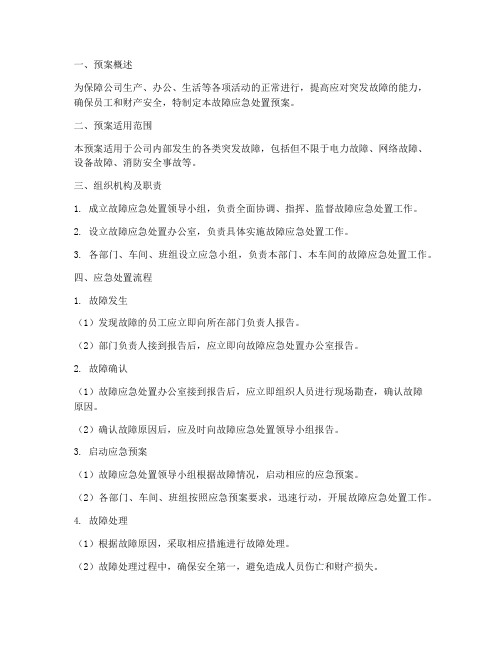 一、预案概述

为保障公司生产、办公、生活等各项活动的正常进行，提高应对突发故障的能力，确保员工和财产安全，特制定本故障应急处置预案。

二、预案适用范围

本预案适用于公司内部发生的各类突发故障，包括但不限于电力故障、网络故障、设备故障、消防安全事故等。

三、组织机构及职责

1. 成立故障应急处置领导小组，负责全面协调、指挥、监督故障应急处置工作。

2. 设立故障应急处置办公室，负责具体实施故障应急处置工作。

3. 各部门、车间、班组设立应急小组，负责本部门、本车间的故障应急处置工作。

四、应急处置流程

1. 故障发生

（1）发现故障的员工应立即向所在部门负责人报告。

（2）部门负责人接到报告后，应立即向故障应急处置办公室报告。

2. 故障确认

（1）故障应急处置办公室接到报告后，应立即组织人员进行现场勘查，确认故障原因。

（2）确认故障原因后，应及时向故障应急处置领导小组报告。

3. 启动应急预案

（1）故障应急处置领导小组根据故障情况，启动相应的应急预案。

（2）各部门、车间、班组按照应急预案要求，迅速行动，开展故障应急处置工作。

4. 故障处理

（1）根据故障原因，采取相应措施进行故障处理。

（2）故障处理过程中，确保安全第一，避免造成人员伤亡和财产损失。